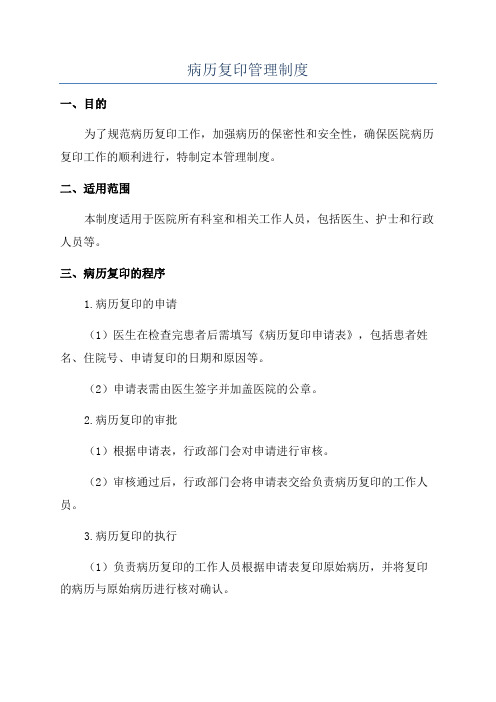 病历复印管理制度

一、目的

为了规范病历复印工作，加强病历的保密性和安全性，确保医院病历复印工作的顺利进行，特制定本管理制度。

二、适用范围

本制度适用于医院所有科室和相关工作人员，包括医生、护士和行政人员等。

三、病历复印的程序

1.病历复印的申请

（1）医生在检查完患者后需填写《病历复印申请表》，包括患者姓名、住院号、申请复印的日期和原因等。

（2）申请表需由医生签字并加盖医院的公章。

2.病历复印的审批

（1）根据申请表，行政部门会对申请进行审核。

（2）审核通过后，行政部门会将申请表交给负责病历复印的工作人员。

3.病历复印的执行

（1）负责病历复印的工作人员根据申请表复印原始病历，并将复印的病历与原始病历进行核对确认。